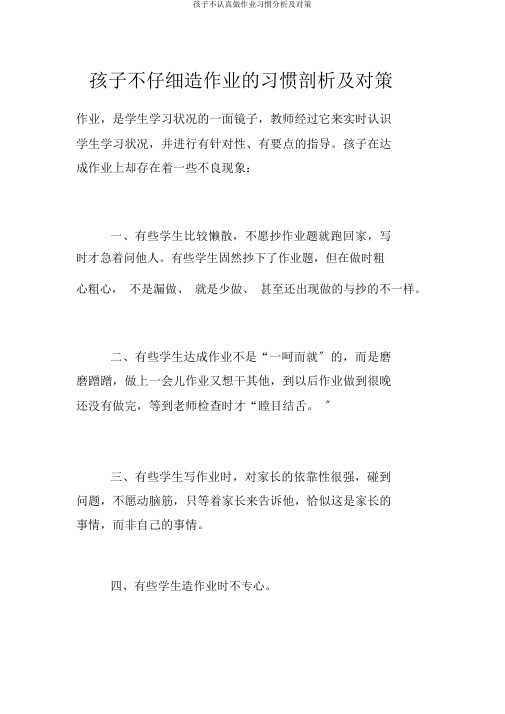 孩子不认真做作业习惯分析及对策

孩子不仔细造作业的习惯剖析及对策

作业，是学生学习状况的一面镜子，教师经过它来实时认识学生学习状况，并进行有针对性、有要点的指导。孩子在达成作业上却存在着一些不良现象：

一、有些学生比较懒散，不愿抄作业题就跑回家，写时才急着问他人。有些学生固然抄下了作业题，但在做时粗心粗心， 不是漏做、 就是少做、 甚至还出现做的与抄的不一样。

二、有些学生达成作业不是“一呵而就”的，而是磨磨蹭蹭，做上一会儿作业又想干其他，到以后作业做到很晚还没有做完，等到老师检查时才“瞠目结舌。”

三、有些学生写作业时，对家长的依靠性很强，碰到问题，不愿动脑筋，只等着家长来告诉他，恰似这是家长的事情，而非自己的事情。

四、有些学生造作业时不专心。